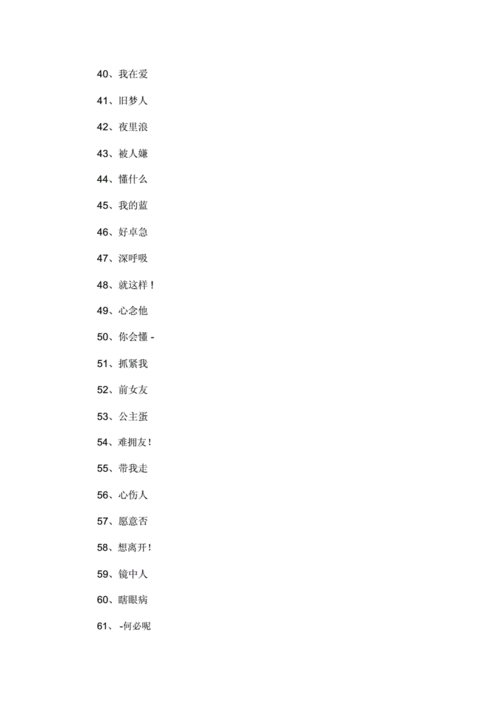 40、我在爱

41、旧梦人

42、夜里浪

43、被人嫌

44、懂什么

45、我的蓝

46、好卓急

47、深呼吸

48、就这样！

49、心念他

50、你会懂 -

51、抓紧我

52、前女友

53、公主蛋

54、难拥友！

55、带我走

56、心伤人

57、愿意否

58、想离开！

59、镜中人

60、瞎眼病

61、 -何必呢